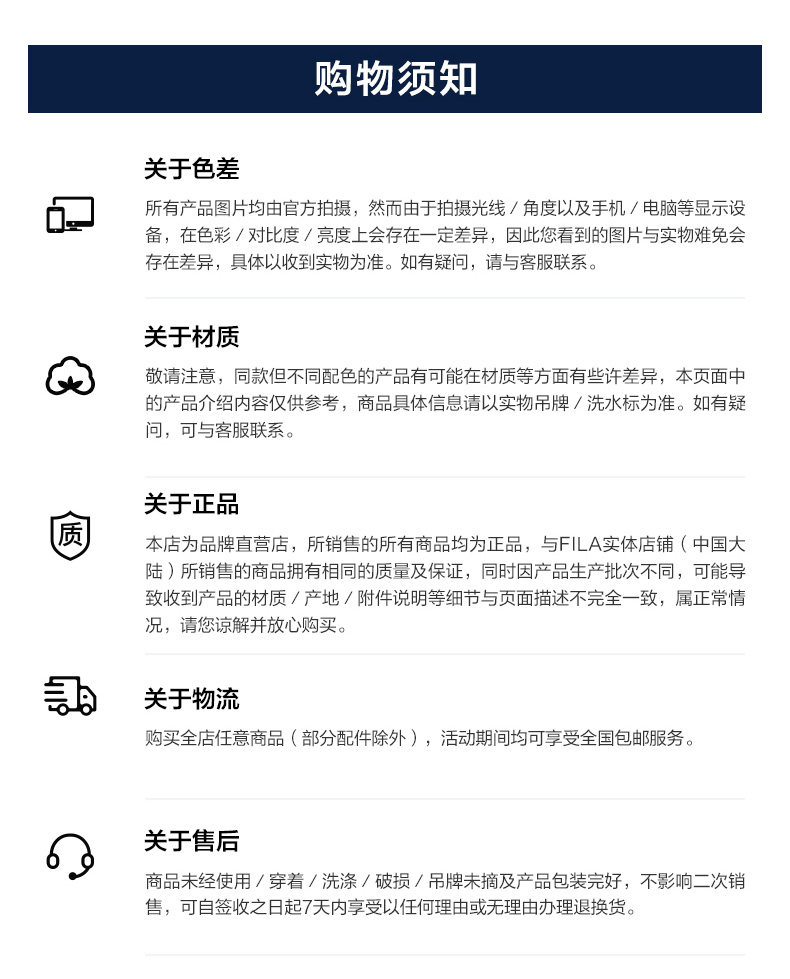 购物须知

关于色差

所有产品图片均由官方拍摄，然而由于拍摄光线/角度以及手机/电脑等显示设备，在色彩/对比度/亮度上会存在一定差异，因此您看到的图片与实物难免会存在差异，具体以收到实物为准。如有疑问，请与客服联系。

关于材质

敬请注意，同款但不同配色的产品有可能在材质等方面有些许差异，本页面中的产品介绍内容仅供参考，商品具体信息请以实物吊牌/洗水标为准。如有疑问，可与客服联系。

质

关于正品

本店为品牌直营店，所销售的所有商品均为正品，与FILA实体店铺（中国大陆）所销售的商品拥有相同的质量及保证，同时因产品生产批次不同，可能导致收到产品的材质/产地/附件说明等细节与页面描述不完全一致，属正常情况，请您谅解并放心购买。

关于物流

购买全店任意商品（部分配件除外），活动期间均可享受全国包邮服务。

关于售后

商品未经使用/穿着/洗涤/破损/吊牌未摘及产品包装完好，不影响二次销售，可自签收之日起7天内享受以任何理由或无理由办理退换货。